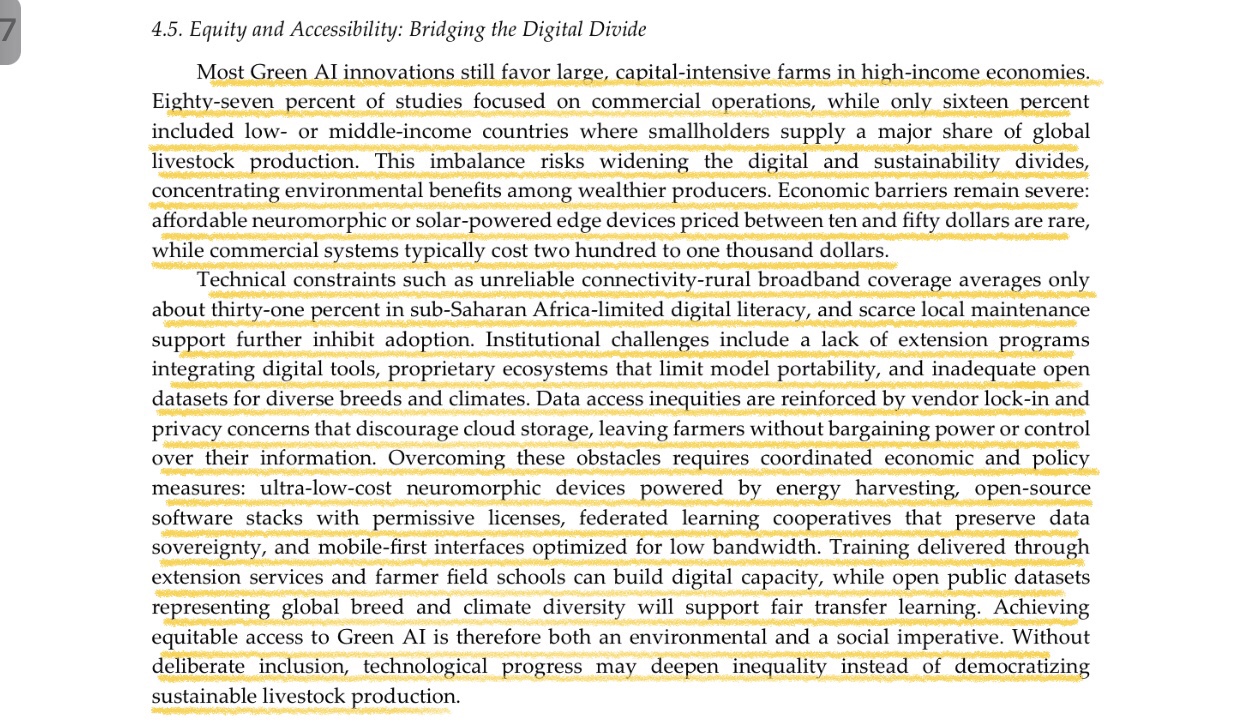 7

4.5. Equity and Accessibility: Bridging the Digital Divide

Most Green AI innovations still favor large, capital-intensive farms in high-income economies. Eighty-seven percent of studies focused on commercial operations, while only sixteen percent included low- or middle-income countries where smallholders supply a major share of global livestock production. This imbalance risks widening the digital and sustainability divides, concentrating environmental benefits among wealthier producers. Economic barriers remain severe: affordable neuromorphic or solar-powered edge devices priced between ten and fifty dollars are rare, while commercial systems typically cost two hundred to one thousand dollars.

Technical constraints such as unreliable connectivity-rural broadband coverage averages only about thirty-one percent in sub-Saharan Africa-limited digital literacy, and scarce local maintenance support further inhibit adoption. Institutional challenges include a lack of extension programs integrating digital tools, proprietary ecosystems that limit model portability, and inadequate open datasets for diverse breeds and climates. Data access inequities are reinforced by vendor lock-in and privacy concerns that discourage cloud storage, leaving farmers without bargaining power or control over their information. Overcoming these obstacles requires coordinated economic and policy measures: ultra-low-cost neuromorphic devices powered by energy harvesting, open-source software stacks with permissive licenses, federated learning cooperatives that preserve data sovereignty, and mobile-first interfaces optimized for low bandwidth. Training delivered through extension services and farmer field schools can build digital capacity, while open public datasets representing global breed and climate diversity will support fair transfer learning. Achieving equitable access to Green AI is therefore both an environmental and a social imperative. Without deliberate inclusion, technological progress may deepen inequality instead of democratizing sustainable livestock production.